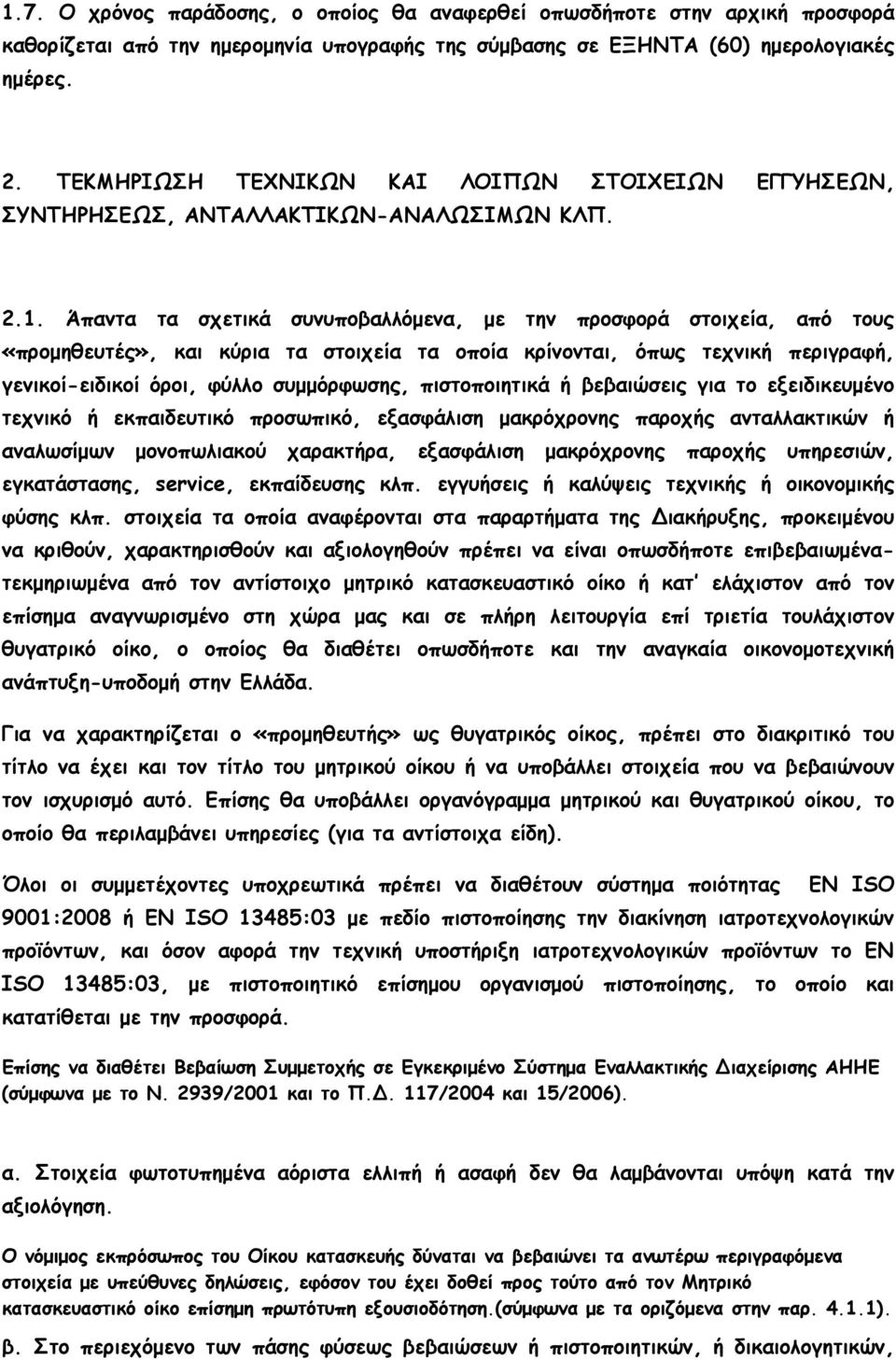 1.7. Ο χρόνος παράδοσης, ο οποίος θα αναφερθεί οπωσδήποτε στην αρχική προσφορά καθορίζεται από την ημερομηνία υπογραφής της σύμβασης σε ΕΞΗΝΤΑ (60) ημερολογιακές ημέρες.

2. ΤΕΚΜΗΡΙΩΣΗ ΤΕΧΝΙΚΩΝ ΚΑΙ ΛΟΙΠΩΝ ΣΤΟΙΧΕΙΩΝ ΕΓΓΥΗΣΕΩΝ, ΣΥΝΤΗΡΗΣΕΩΣ, ΑΝΤΑΛΛΑΚΤΙΚΩΝ-ΑΝΑΛΩΣΙΜΩΝ ΚΛΠ.

2.1. Άπαντα τα σχετικά συνυποβαλλόμενα, με την προσφορά στοιχεία, από τους «προμηθευτές», και κύρια τα στοιχεία τα οποία κρίνονται, όπως τεχνική περιγραφή, γενικοί-ειδικοί όροι, φύλλο συμμόρφωσης, πιστοποιητικά ή βεβαιώσεις για το εξειδικευμένο τεχνικό ή εκπαιδευτικό προσωπικό, εξασφάλιση μακρόχρονης παροχής ανταλλακτικών ή αναλωσίμων μονοπωλιακού χαρακτήρα, εξασφάλιση μακρόχρονης παροχής υπηρεσιών, εγκατάστασης, service, εκπαίδευσης κλπ. εγγυήσεις ή καλύψεις τεχνικής ή οικονομικής φύσης κλπ. στοιχεία τα οποία αναφέρονται στα παραρτήματα της Διακήρυξης, προκειμένου να κριθούν, χαρακτηρισθούν και αξιολογηθούν πρέπει να είναι οπωσδήποτε επιβεβαιωμένα-τεκμηριωμένα από τον αντίστοιχο μητρικό κατασκευαστικό οίκο ή κατ' ελάχιστον από τον επίσημα αναγνωρισμένο στη χώρα μας και σε πλήρη λειτουργία επί τριετία τουλάχιστον θυγατρικό οίκο, ο οποίος θα διαθέτει οπωσδήποτε και την αναγκαία οικονομοτεχνική ανάπτυξη-υποδομή στην Ελλάδα.

Για να χαρακτηρίζεται ο «προμηθευτής» ως θυγατρικός οίκος, πρέπει στο διακριτικό του τίτλο να έχει και τον τίτλο του μητρικού οίκου ή να υποβάλλει στοιχεία που να βεβαιώνουν τον ισχυρισμό αυτό. Επίσης θα υποβάλλει οργανόγραμμα μητρικού και θυγατρικού οίκου, το οποίο θα περιλαμβάνει υπηρεσίες (για τα αντίστοιχα είδη).

Όλοι οι συμμετέχοντες υποχρεωτικά πρέπει να διαθέτουν σύστημα ποιότητας EN ISO 9001:2008 ή EN ISO 13485:03 με πεδίο πιστοποίησης την διακίνηση ιατροτεχνολογικών προϊόντων, και όσον αφορά την τεχνική υποστήριξη ιατροτεχνολογικών προϊόντων το EN ISO 13485:03, με πιστοποιητικό επίσημου οργανισμού πιστοποίησης, το οποίο και κατατίθεται με την προσφορά.

Επίσης να διαθέτει Βεβαίωση Συμμετοχής σε Εγκεκριμένο Σύστημα Εναλλακτικής Διαχείρισης ΑΗΗΕ (σύμφωνα με το Ν. 2939/2001 και το Π.Δ. 117/2004 και 15/2006).

α. Στοιχεία φωτοτυπημένα αόριστα ελλιπή ή ασαφή δεν θα λαμβάνονται υπόψη κατά την αξιολόγηση.

Ο νόμιμος εκπρόσωπος του Οίκου κατασκευής δύναται να βεβαιώνει τα ανωτέρω περιγραφόμενα στοιχεία με υπεύθυνες δηλώσεις, εφόσον του έχει δοθεί προς τούτο από τον Μητρικό κατασκευαστικό οίκο επίσημη πρωτότυπη εξουσιοδότηση.(σύμφωνα με τα οριζόμενα στην παρ. 4.1.1).

β. Στο περιεχόμενο των πάσης φύσεως βεβαιώσεων ή πιστοποιητικών, ή δικαιολογητικών,